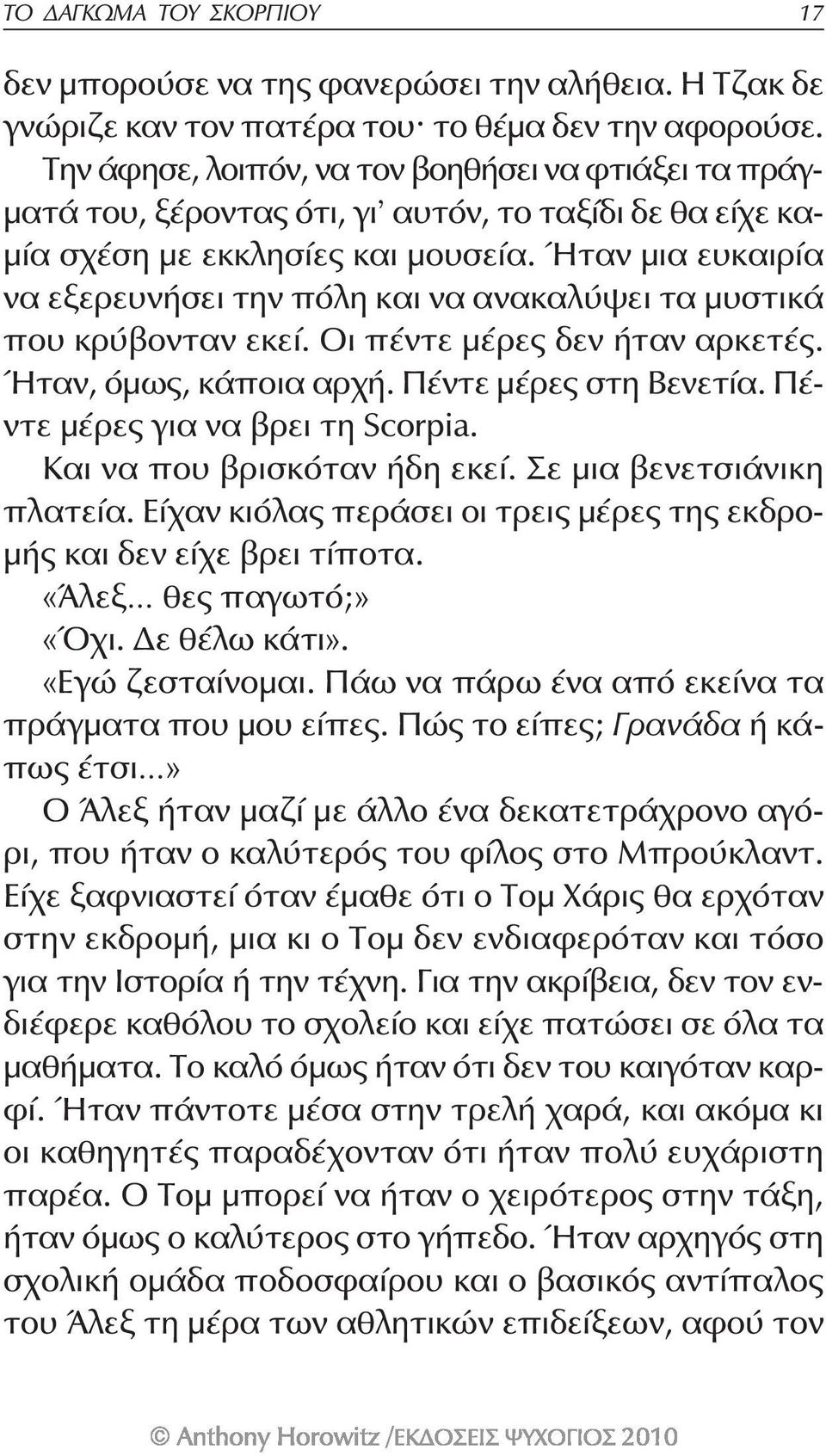 ΤΟ ΔΑΓΚΩΜΑ ΤΟΥ ΣΚΟΡΠΙΟΥ 17

δεν μπορούσε να της φανερώσει την αλήθεια. Η Τζακ δε γνώριζε καν τον πατέρα του· το θέμα δεν την αφορούσε. Την άφησε, λοιπόν, να τον βοηθήσει να φτιάξει τα πράγματά του, ξέροντας ότι, γι' αυτόν, το ταξίδι δε θα είχε καμία σχέση με εκκλησίες και μουσεία. Ήταν μια ευκαιρία να εξερευνήσει την πόλη και να ανακαλύψει τα μυστικά που κρύβονταν εκεί. Οι πέντε μέρες δεν ήταν αρκετές. Ήταν, όμως, κάποια αρχή. Πέντε μέρες στη Βενετία. Πέντε μέρες για να βρει τη Scorpia.

Και να που βρισκόταν ήδη εκεί. Σε μια βενετσιάνικη πλατεία. Είχαν κιόλας περάσει οι τρεις μέρες της εκδρομής και δεν είχε βρει τίποτα.

«Άλεξ... θες παγωτό;»

«Όχι. Δε θέλω κάτι».

«Εγώ ζεσταίνομαι. Πάω να πάρω ένα από εκείνα τα πράγματα που μου είπες. Πώς το είπες; Γρανάδα ή κάπως έτσι...»

Ο Άλεξ ήταν μαζί με άλλο ένα δεκατετράχρονο αγόρι, που ήταν ο καλύτερός του φίλος στο Μπρούκλαντ. Είχε ξαφνιαστεί όταν έμαθε ότι ο Τομ Χάρις θα ερχόταν στην εκδρομή, μια κι ο Τομ δεν ενδιαφερόταν και τόσο για την Ιστορία ή την τέχνη. Για την ακρίβεια, δεν τον ενδιέφερε καθόλου το σχολείο και είχε πατώσει σε όλα τα μαθήματα. Το καλό όμως ήταν ότι δεν του καιγόταν καρφί. Ήταν πάντοτε μέσα στην τρελή χαρά, και ακόμα κι οι καθηγητές παραδέχονταν ότι ήταν πολύ ευχάριστη παρέα. Ο Τομ μπορεί να ήταν ο χειρότερος στην τάξη, ήταν όμως ο καλύτερος στο γήπεδο. Ήταν αρχηγός στη σχολική ομάδα ποδοσφαίρου και ο βασικός αντίπαλος του Άλεξ τη μέρα των αθλητικών επιδείξεων, αφού τον

© Anthony Horowitz /ΕΚΔΟΣΕΙΣ ΨΥΧΟΓΙΟΣ 2010